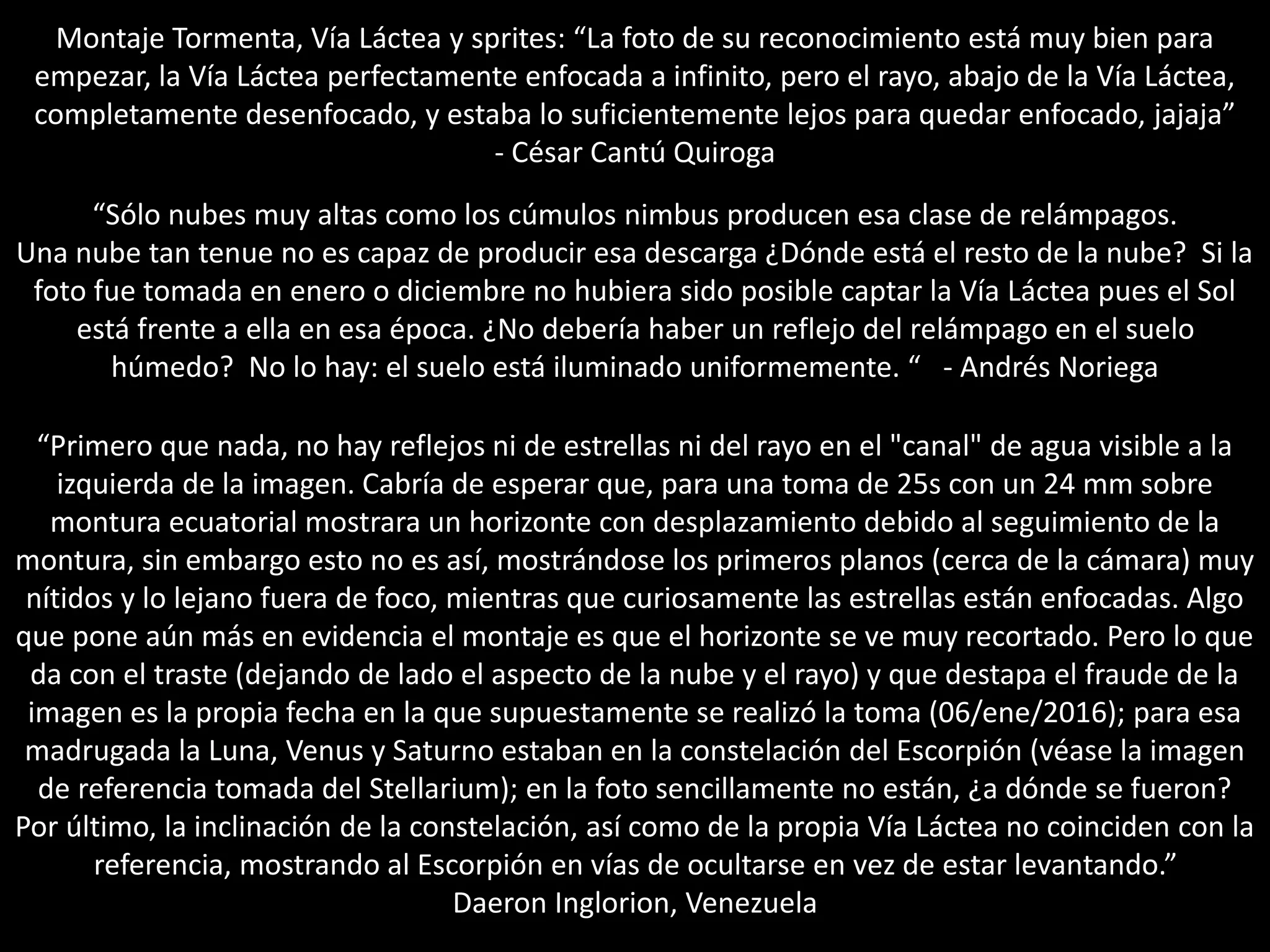 Montaje Tormenta, Vía Láctea y sprites: “La foto de su reconocimiento está muy bien para empezar, la Vía Láctea perfectamente enfocada a infinito, pero el rayo, abajo de la Vía Láctea, completamente desenfocado, y estaba lo suficientemente lejos para quedar enfocado, jajaja”
- César Cantú Quiroga

“Sólo nubes muy altas como los cúmulos nimbus producen esa clase de relámpagos.
Una nube tan tenue no es capaz de producir esa descarga ¿Dónde está el resto de la nube? Si la foto fue tomada en enero o diciembre no hubiera sido posible captar la Vía Láctea pues el Sol está frente a ella en esa época. ¿No debería haber un reflejo del relámpago en el suelo húmedo? No lo hay: el suelo está iluminado uniformemente. “ - Andrés Noriega

“Primero que nada, no hay reflejos ni de estrellas ni del rayo en el "canal" de agua visible a la izquierda de la imagen. Cabría de esperar que, para una toma de 25s con un 24 mm sobre montura ecuatorial mostrara un horizonte con desplazamiento debido al seguimiento de la montura, sin embargo esto no es así, mostrándose los primeros planos (cerca de la cámara) muy nítidos y lo lejano fuera de foco, mientras que curiosamente las estrellas están enfocadas. Algo que pone aún más en evidencia el montaje es que el horizonte se ve muy recortado. Pero lo que da con el traste (dejando de lado el aspecto de la nube y el rayo) y que destapa el fraude de la imagen es la propia fecha en la que supuestamente se realizó la toma (06/ene/2016); para esa madrugada la Luna, Venus y Saturno estaban en la constelación del Escorpión (véase la imagen de referencia tomada del Stellarium); en la foto sencillamente no están, ¿a dónde se fueron? Por último, la inclinación de la constelación, así como de la propia Vía Láctea no coinciden con la referencia, mostrando al Escorpión en vías de ocultarse en vez de estar levantando.”
Daeron Inglorion, Venezuela